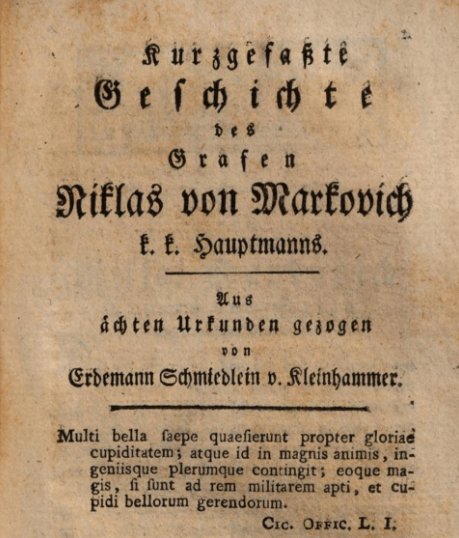 Kurzgefaßte
Geschichte
des
Grafen
Niklas von Markovich
k. k. Hauptmanns.

Aus
ächten Urkunden gezogen
von
Erdemann Schmiedlein v. Kleinhammer.

Multi bella ſaepe quaeſierunt propter gloriae cupiditatem; atque id in magnis animis, ingeniisque plerumque contingit; eoque magis, ſi ſunt ad rem militarem apti, et cupidi bellorum gerendorum.

Cic. Offic. L. I.